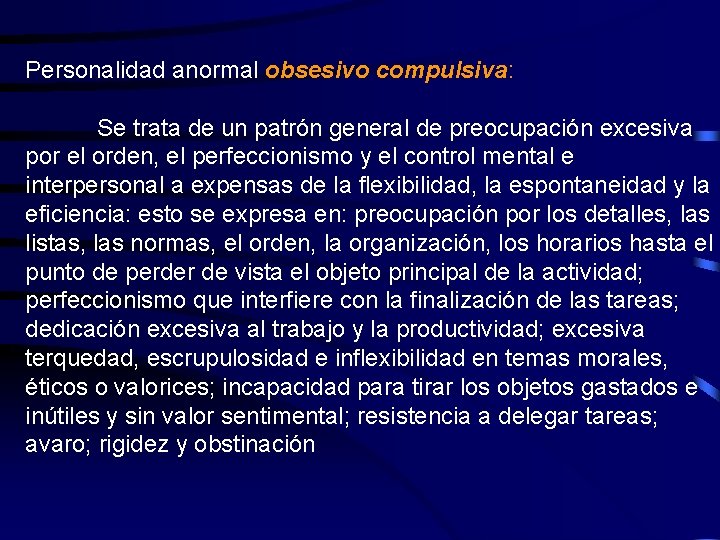 Personalidad anormal obsesivo compulsiva:

Se trata de un patrón general de preocupación excesiva por el orden, el perfeccionismo y el control mental e interpersonal a expensas de la flexibilidad, la espontaneidad y la eficiencia: esto se expresa en: preocupación por los detalles, las listas, las normas, el orden, la organización, los horarios hasta el punto de perder de vista el objeto principal de la actividad; perfeccionismo que interfiere con la finalización de las tareas; dedicación excesiva al trabajo y la productividad; excesiva terquedad, escrupulosidad e inflexibilidad en temas morales, éticos o valorices; incapacidad para tirar los objetos gastados e inútiles y sin valor sentimental; resistencia a delegar tareas; avaro; rigidez y obstinación